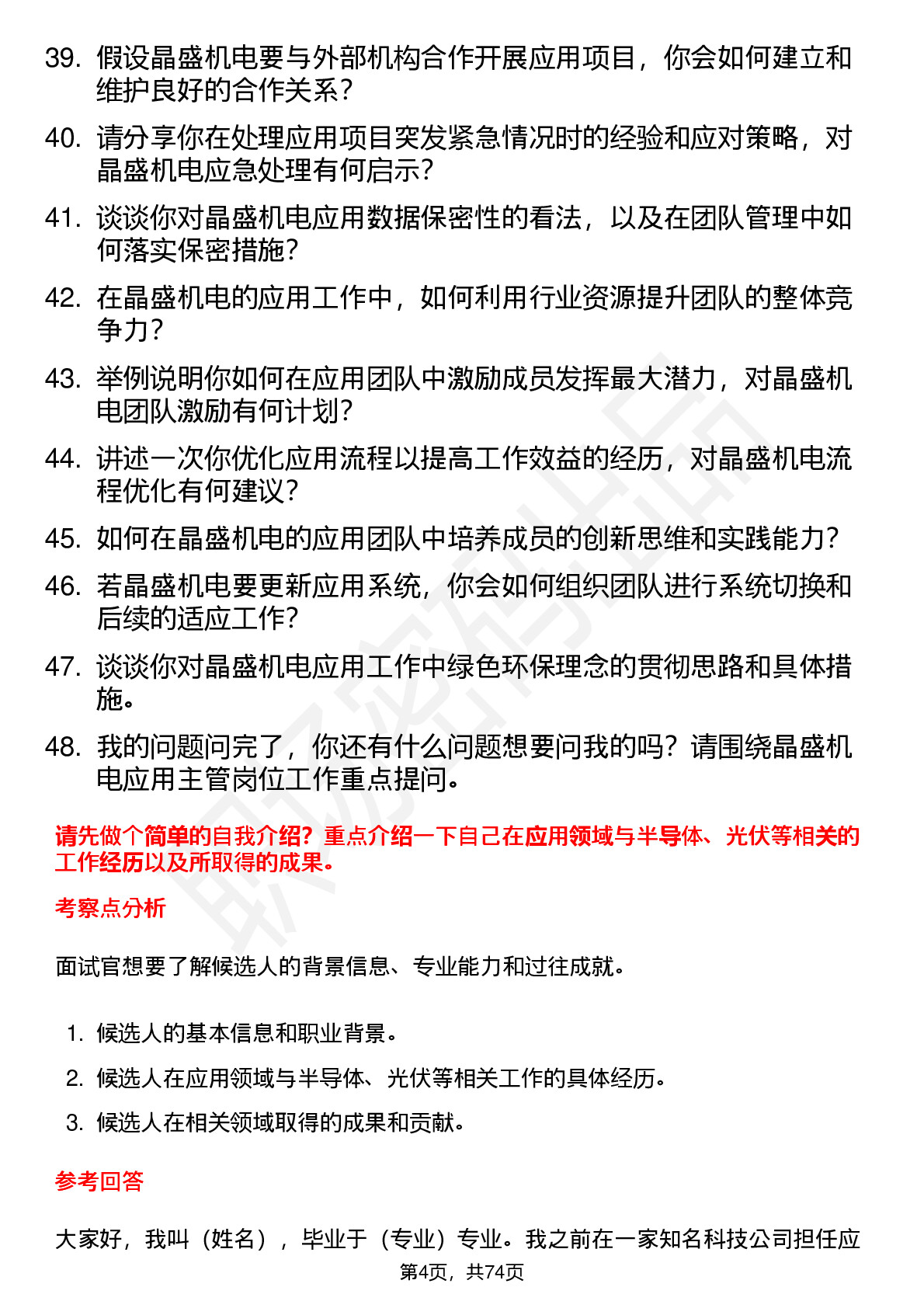 39. 假设晶盛机电要与外部机构合作开展应用项目，你会如何建立和维护良好的合作关系？

40. 请分享你在处理应用项目突发紧急情况时的经验和应对策略，对晶盛机电应急处理有何启示？

41. 谈谈你对晶盛机电应用数据保密性的看法，以及在团队管理中如何落实保密措施？

42. 在晶盛机电的应用工作中，如何利用行业资源提升团队的整体竞争力？

43. 举例说明你如何在应用团队中激励成员发挥最大潜力，对晶盛机电团队激励有何计划？

44. 讲述一次你优化应用流程以提高工作效益的经历，对晶盛机电流程优化有何建议？

45. 如何在晶盛机电的应用团队中培养成员的创新思维和实践能力？

46. 若晶盛机电要更新应用系统，你会如何组织团队进行系统切换和后续的适应工作？

47. 谈谈你对晶盛机电应用工作中绿色环保理念的贯彻思路和具体措施。

48. 我的问题问完了，你还有什么问题想要问我的吗？请围绕晶盛机电应用主管岗位工作重点提问。

请先做个简单的自我介绍？重点介绍一下自己在应用领域与半导体、光伏等相关的工作经历以及所取得的成果。

考察点分析

面试官想要了解候选人的背景信息、专业能力和过往成就。

1. 候选人的基本信息和职业背景。
2. 候选人在应用领域与半导体、光伏等相关工作的具体经历。
3. 候选人在相关领域取得的成果和贡献。

参考回答

大家好，我叫（姓名），毕业于（专业）专业。我之前在一家知名科技公司担任应

第4页，共74页